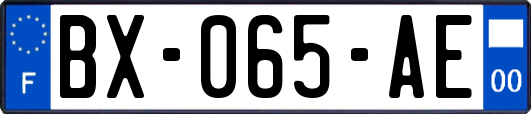 F

BX-065-AE

00